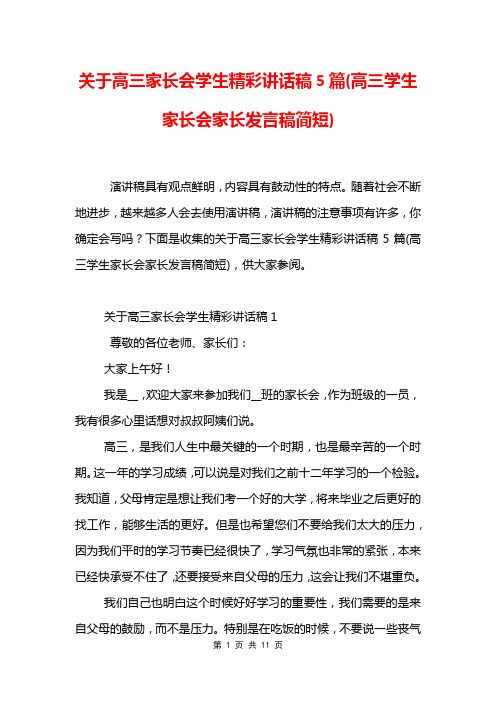 关于高三家长会学生精彩讲话稿 5 篇(高三学生家长会家长发言稿简短)

演讲稿具有观点鲜明，内容具有鼓动性的特点。随着社会不断地进步，越来越多人会去使用演讲稿，演讲稿的注意事项有许多，你确定会写吗？下面是收集的关于高三家长会学生精彩讲话稿 5 篇(高三学生家长会家长发言稿简短)，供大家参阅。

关于高三家长会学生精彩讲话稿 1

尊敬的各位老师、家长们：

大家上午好！

我是__，欢迎大家来参加我们__班的家长会，作为班级的一员，我有很多心里话想对叔叔阿姨们说。

高三，是我们人生中最关键的一个时期，也是最辛苦的一个时期。这一年的学习成绩，可以说是对我们之前十二年学习的一个检验。我知道，父母肯定是想让我们考一个好的大学，将来毕业之后更好的找工作，能够生活的更好。但是也希望您们不要给我们太大的压力，因为我们平时的学习节奏已经很快了，学习气氛也非常的紧张，本来已经快承受不住了，还要接受来自父母的压力，这会让我们不堪重负。

我们自己也明白这个时候好好学习的重要性，我们需要的是来自父母的鼓励，而不是压力。特别是在吃饭的时候，不要说一些丧气

第 1 页 共 11 页